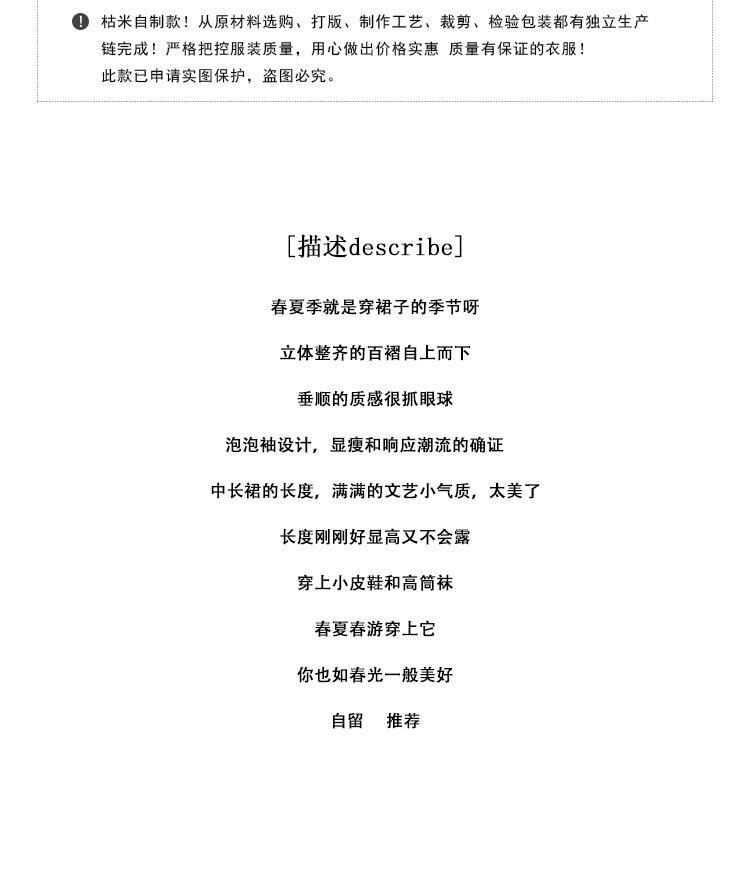 枯米自制款！从原材料选购、打版、制作工艺、裁剪、检验包装都有独立生产链完成！严格把控服装质量，用心做出价格实惠 质量有保证的衣服！
此款已申请实图保护，盗图必究。

[描述describe]

春夏季就是穿裙子的季节呀

立体整齐的百褶自上而下

垂顺的质感很抓眼球

泡泡袖设计，显瘦和响应潮流的确证

中长裙的长度，满满的文艺小气质，太美了

长度刚刚好显高又不会露

穿上小皮鞋和高筒袜

春夏春游穿上它

你也如春光一般美好

自留 推荐